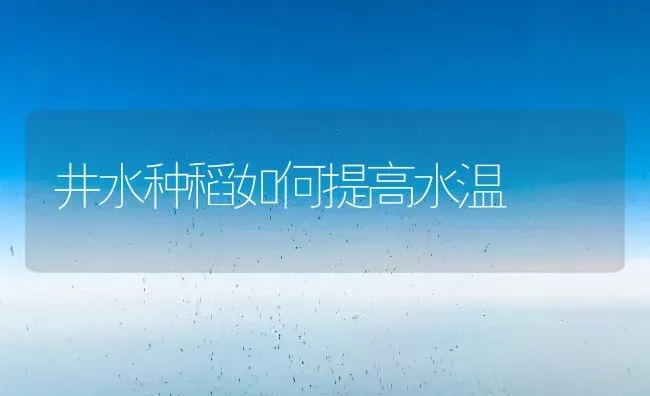 井水种稻如何提高水温